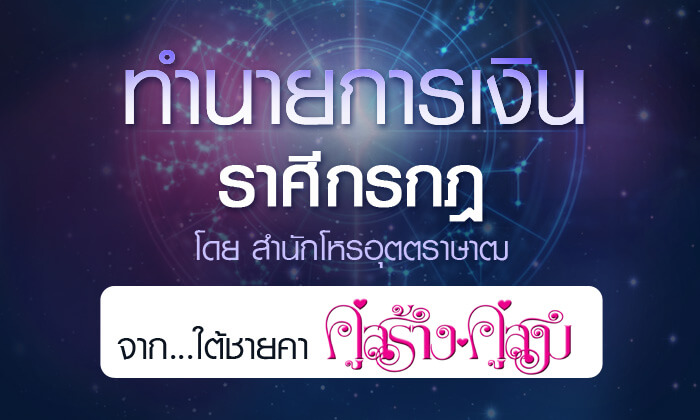 ทำนายการเงิน
ราศีกรกฎ
โดย สำนักโหรอุตตราษาฒ

จาก...ใต้ชายคา คู่สร้าง-คู่สม